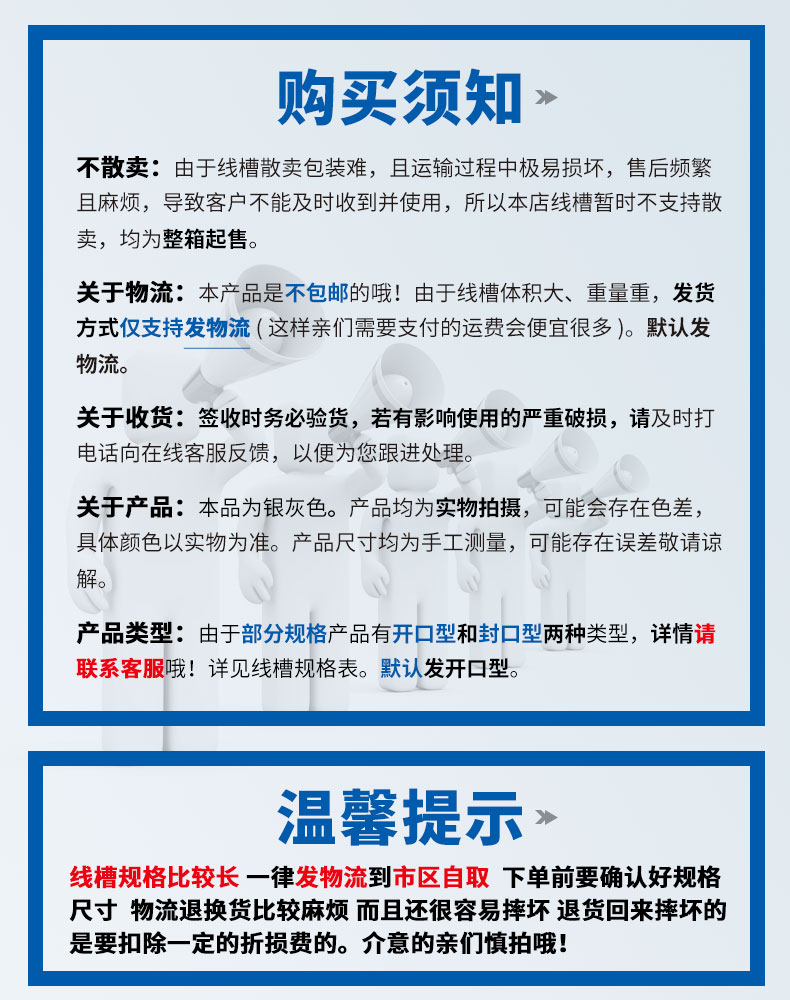 购买须知

不散卖：由于线槽散卖包装难，且运输过程中极易损坏，售后频繁且麻烦，导致客户不能及时收到并使用，所以本店线槽暂时不支持散卖，均为整箱起售。

关于物流：本产品是不包邮的哦！由于线槽体积大、重量重，发货方式仅支持发物流（这样亲们需要支付的运费会便宜很多）。默认发物流。

关于收货：签收时务必验货，若有影响使用的严重破损，请及时打电话向在线客服反馈，以便为您跟进处理。

关于产品：本品为银灰色。产品均为实物拍摄，可能会存在色差，具体颜色以实物为准。产品尺寸均为手工测量，可能存在误差敬请谅解。

产品类型：由于部分规格产品有开口型和封口型两种类型，详情请联系客服哦！详见线槽规格表。默认发开口型。

温馨提示

线槽规格比较长 一律发物流到市区自取 下单前要确认好规格尺寸 物流退换货比较麻烦 而且还很容易摔坏 退货回来摔坏的是要扣除一定的折损费的。介意的亲们慎拍哦！